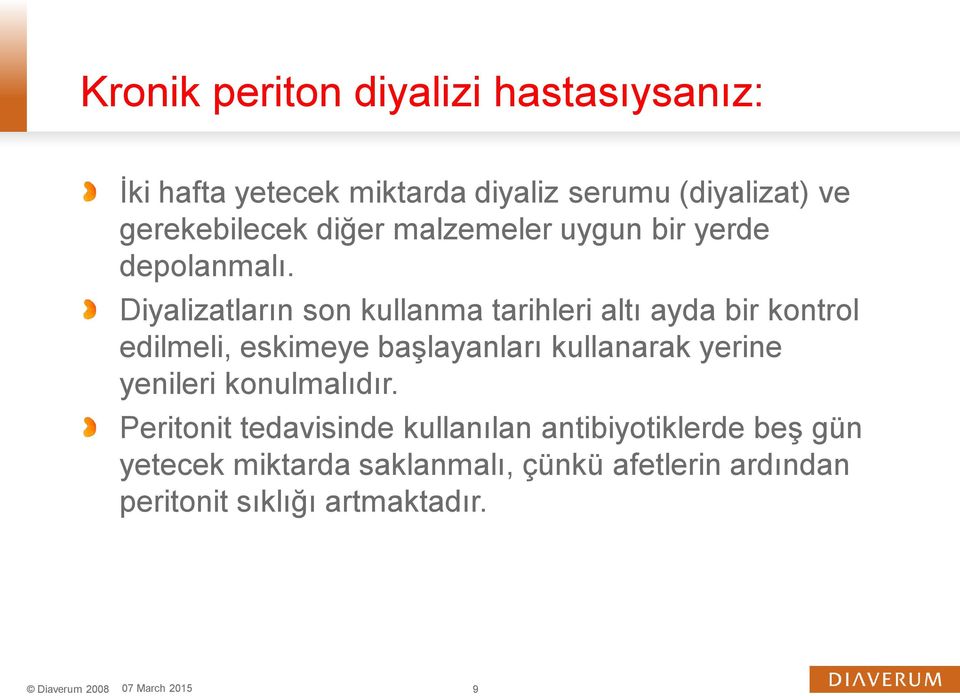 Kronik periton diyalizi hastasıysanız:

İki hafta yetecek miktarda diyaliz serumu (diyalizat) ve gerekebilecek diğer malzemeler uygun bir yerde depolanmalı.

Diyalizatların son kullanma tarihleri altı ayda bir kontrol edilmeli, eskimeye başlayanları kullanarak yerine yenileri konulmalıdır.

Peritonit tedavisinde kullanılan antibiyotiklerde beş gün yetecek miktarda saklanmalı, çünkü afetlerin ardından peritonit sıklığı artmaktadır.

© Diaverum 2008 07 March 2015 9

DIAVERUM